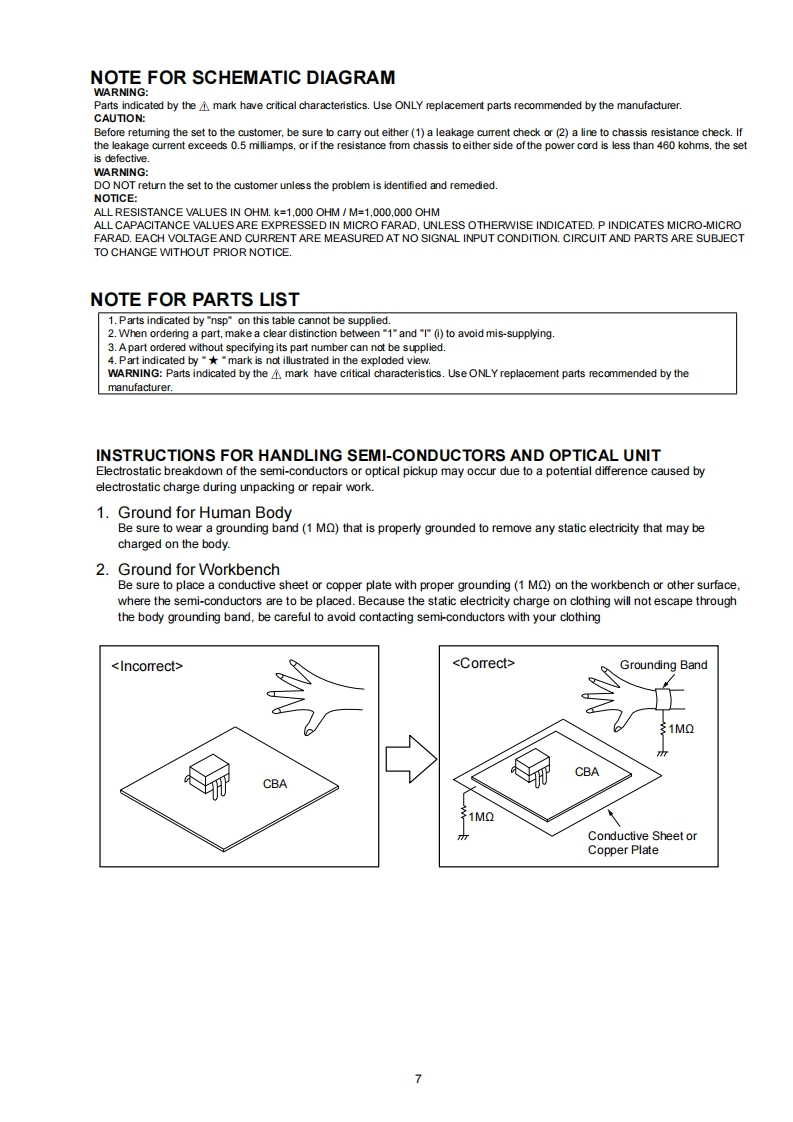 NOTE FOR SCHEMATIC DIAGRAM
WARNING:
Parts indicated by the ⚠ mark have critical characteristics. Use ONLY replacement parts recommended by the manufacturer.
CAUTION:
Before returning the set to the customer, be sure to carry out either (1) a leakage current check or (2) a line to chassis resistance check. If the leakage current exceeds 0.5 milliamps, or if the resistance from chassis to either side of the power cord is less than 460 kohms, the set is defective.
WARNING:
DO NOT return the set to the customer unless the problem is identified and remedied.
NOTICE:
ALL RESISTANCE VALUES IN OHM. k=1,000 OHM / M=1,000,000 OHM
ALL CAPACITANCE VALUES ARE EXPRESSED IN MICRO FARAD, UNLESS OTHERWISE INDICATED. P INDICATES MICRO-MICRO FARAD. EACH VOLTAGE AND CURRENT ARE MEASURED AT NO SIGNAL INPUT CONDITION. CIRCUIT AND PARTS ARE SUBJECT TO CHANGE WITHOUT PRIOR NOTICE.

NOTE FOR PARTS LIST
1. Parts indicated by "nsp" on this table cannot be supplied.
2. When ordering a part, make a clear distinction between "1" and "I" (i) to avoid mis-supplying.
3. A part ordered without specifying its part number can not be supplied.
4. Part indicated by " ★ " mark is not illustrated in the exploded view.
WARNING: Parts indicated by the ⚠ mark have critical characteristics. Use ONLY replacement parts recommended by the manufacturer.

INSTRUCTIONS FOR HANDLING SEMI-CONDUCTORS AND OPTICAL UNIT
Electrostatic breakdown of the semi-conductors or optical pickup may occur due to a potential difference caused by electrostatic charge during unpacking or repair work.

1. Ground for Human Body
Be sure to wear a grounding band (1 MΩ) that is properly grounded to remove any static electricity that may be charged on the body.

2. Ground for Workbench
Be sure to place a conductive sheet or copper plate with proper grounding (1 MΩ) on the workbench or other surface, where the semi-conductors are to be placed. Because the static electricity charge on clothing will not escape through the body grounding band, be careful to avoid contacting semi-conductors with your clothing

<Incorrect>
CBA

<Correct>
Grounding Band
1MΩ
CBA
1MΩ
Conductive Sheet or Copper Plate

7